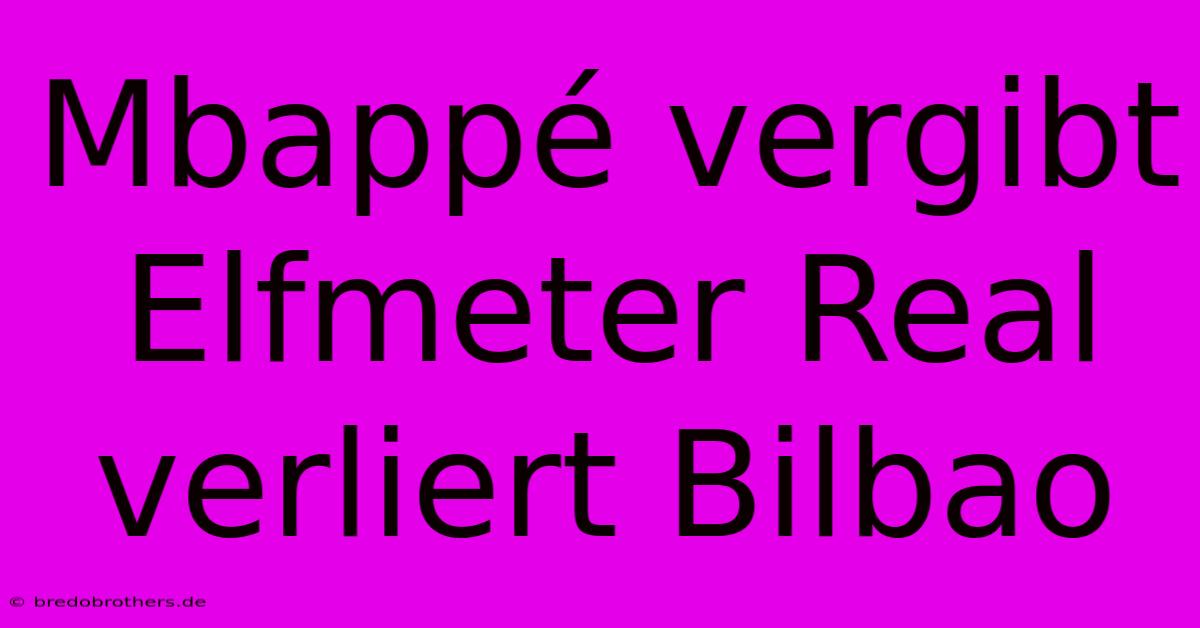 Mbappé vergibt Elfmeter Real verliert Bilbao

© bredobrothers.de